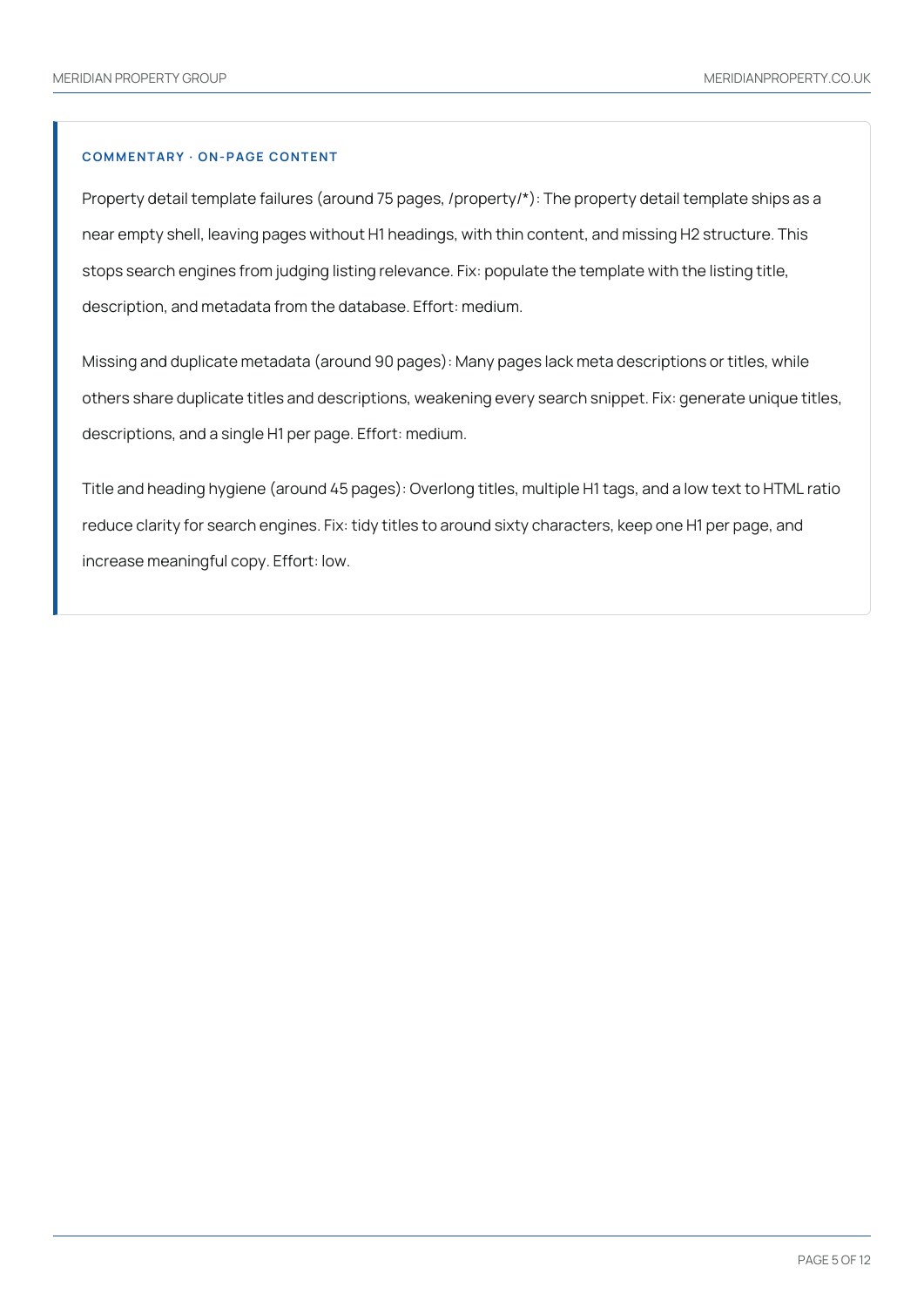 MERIDIAN PROPERTY GROUP

MERIDIANPROPERTY.CO.UK

COMMENTARY · ON-PAGE CONTENT

Property detail template failures (around 75 pages, /property/*): The property detail template ships as a near empty shell, leaving pages without H1 headings, with thin content, and missing H2 structure. This stops search engines from judging listing relevance. Fix: populate the template with the listing title, description, and metadata from the database. Effort: medium.

Missing and duplicate metadata (around 90 pages): Many pages lack meta descriptions or titles, while others share duplicate titles and descriptions, weakening every search snippet. Fix: generate unique titles, descriptions, and a single H1 per page. Effort: medium.

Title and heading hygiene (around 45 pages): Overlong titles, multiple H1 tags, and a low text to HTML ratio reduce clarity for search engines. Fix: tidy titles to around sixty characters, keep one H1 per page, and increase meaningful copy. Effort: low.

PAGE 5 OF 12